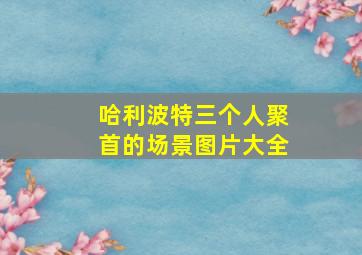 哈利波特三个人聚首的场景图片大全